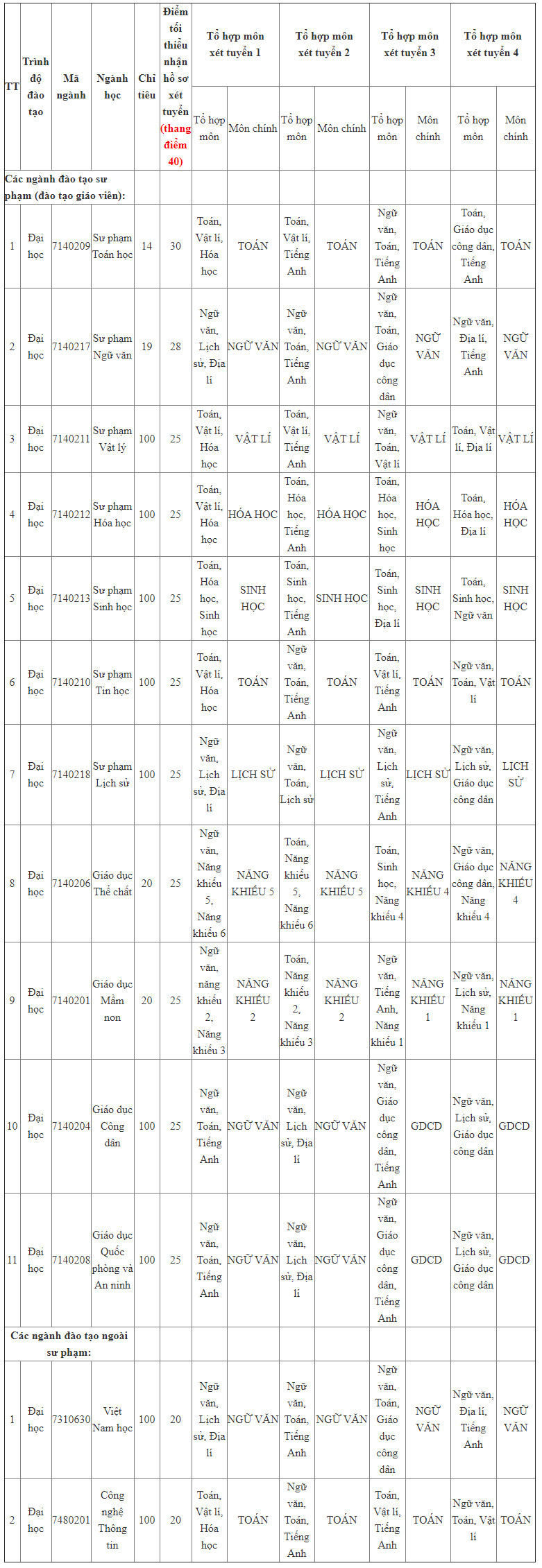 | TT | Trình độ đào tạo | Mã ngành | Ngành học | Chỉ tiêu | Điểm tối thiểu nhận hồ sơ xét tuyển (thang điểm 40) | Tổ hợp môn xét tuyển 1 | | Tổ hợp môn xét tuyển 2 | | Tổ hợp môn xét tuyển 3 | | Tổ hợp môn xét tuyển 4 | |
|---|---|---|---|---|---|---|---|---|---|---|---|---|---|
| | | | | | | Tổ hợp môn | Môn chính | Tổ hợp môn | Môn chính | Tổ hợp môn | Môn chính | Tổ hợp môn | Môn chính |
| Các ngành đào tạo sư phạm (đào tạo giáo viên): | | | | | | | | | | | | | |
| 1 | Đại học | 7140209 | Sư phạm Toán học | 14 | 30 | Toán, Vật lí, Hóa học | TOÁN | Toán, Vật lí, Tiếng Anh | TOÁN | Ngữ văn, Toán, Tiếng Anh | TOÁN | Toán, Giáo dục công dân, Tiếng Anh | TOÁN |
| 2 | Đại học | 7140217 | Sư phạm Ngữ văn | 19 | 28 | Ngữ văn, Lịch sử, Địa lí | NGỮ VĂN | Ngữ văn, Toán, Tiếng Anh | NGỮ VĂN | Ngữ văn, Toán, Giáo dục công dân | NGỮ VĂN | Ngữ văn, Địa lí, Tiếng Anh | NGỮ VĂN |
| 3 | Đại học | 7140211 | Sư phạm Vật lý | 100 | 25 | Toán, Vật lí, Hóa học | VẬT LÍ | Toán, Vật lí, Tiếng Anh | VẬT LÍ | Ngữ văn, Toán, Vật lí | VẬT LÍ | Toán, Vật lí, Địa lí | VẬT LÍ |
| 4 | Đại học | 7140212 | Sư phạm Hóa học | 100 | 25 | Toán, Vật lí, Hóa học | HÓA HỌC | Toán, Hóa học, Tiếng Anh | HÓA HỌC | Toán, Hóa học, Sinh học | HÓA HỌC | Toán, Hóa học, Địa lí | HÓA HỌC |
| 5 | Đại học | 7140213 | Sư phạm Sinh học | 100 | 25 | Toán, Hóa học, Sinh học | SINH HỌC | Toán, Sinh học, Tiếng Anh | SINH HỌC | Toán, Sinh học, Địa lí | SINH HỌC | Toán, Sinh học, Ngữ văn | SINH HỌC |
| 6 | Đại học | 7140210 | Sư phạm Tin học | 100 | 25 | Toán, Vật lí, Hóa học | TOÁN | Ngữ văn, Toán, Tiếng Anh | TOÁN | Toán, Vật lí, Tiếng Anh | TOÁN | Ngữ văn, Toán, Vật lí | TOÁN |
| 7 | Đại học | 7140218 | Sư phạm Lịch sử | 100 | 25 | Ngữ văn, Lịch sử, Địa lí | LỊCH SỬ | Ngữ văn, Toán, Lịch sử | LỊCH SỬ | Ngữ văn, Lịch sử, Tiếng Anh | LỊCH SỬ | Ngữ văn, Lịch sử, Giáo dục công dân | LỊCH SỬ |
| 8 | Đại học | 7140206 | Giáo dục Thể chất | 20 | 25 | Ngữ văn, Năng khiếu 5, Năng khiếu 6 | NĂNG KHIẾU 5 | Toán, Năng khiếu 5, Năng khiếu 6 | NĂNG KHIẾU 5 | Toán, Sinh học, Năng khiếu 4 | NĂNG KHIẾU 4 | Ngữ văn, Giáo dục công dân, Năng khiếu 4 | NĂNG KHIẾU 4 |
| 9 | Đại học | 7140201 | Giáo dục Mầm non | 20 | 25 | Ngữ văn, năng khiếu 2, Năng khiếu 3 | NĂNG KHIẾU 2 | Toán, Năng khiếu 2, Năng khiếu 3 | NĂNG KHIẾU 2 | Ngữ văn, Tiếng Anh, Năng khiếu 1 | NĂNG KHIẾU 1 | Ngữ văn, Lịch sử, Năng khiếu 1 | NĂNG KHIẾU 1 |
| 10 | Đại học | 7140204 | Giáo dục Công dân | 100 | 25 | Ngữ văn, Toán, Tiếng Anh | NGỮ VĂN | Ngữ văn, Lịch sử, Địa lí | NGỮ VĂN | Ngữ văn, Giáo dục công dân, Tiếng Anh | GDCD | Ngữ văn, Lịch sử, Giáo dục công dân | GDCD |
| 11 | Đại học | 7140208 | Giáo dục Quốc phòng và An ninh | 100 | 25 | Ngữ văn, Toán, Tiếng Anh | NGỮ VĂN | Ngữ văn, Lịch sử, Địa lí | NGỮ VĂN | Ngữ văn, Giáo dục công dân, Tiếng Anh | GDCD | Ngữ văn, Lịch sử, Giáo dục công dân | GDCD |
| Các ngành đào tạo ngoài sư phạm: | | | | | | | | | | | | | |
| 1 | Đại học | 7310630 | Việt Nam học | 100 | 20 | Ngữ văn, Lịch sử, Địa lí | NGỮ VĂN | Ngữ văn, Toán, Tiếng Anh | NGỮ VĂN | Ngữ văn, Toán, Giáo dục công dân | NGỮ VĂN | Ngữ văn, Địa lí, Tiếng Anh | NGỮ VĂN |
| 2 | Đại học | 7480201 | Công nghệ Thông tin | 100 | 20 | Toán, Vật lí, Hóa học | TOÁN | Ngữ văn, Toán, Tiếng Anh | TOÁN | Toán, Vật lí, Tiếng Anh | TOÁN | Ngữ văn, Toán, Vật lí | TOÁN |